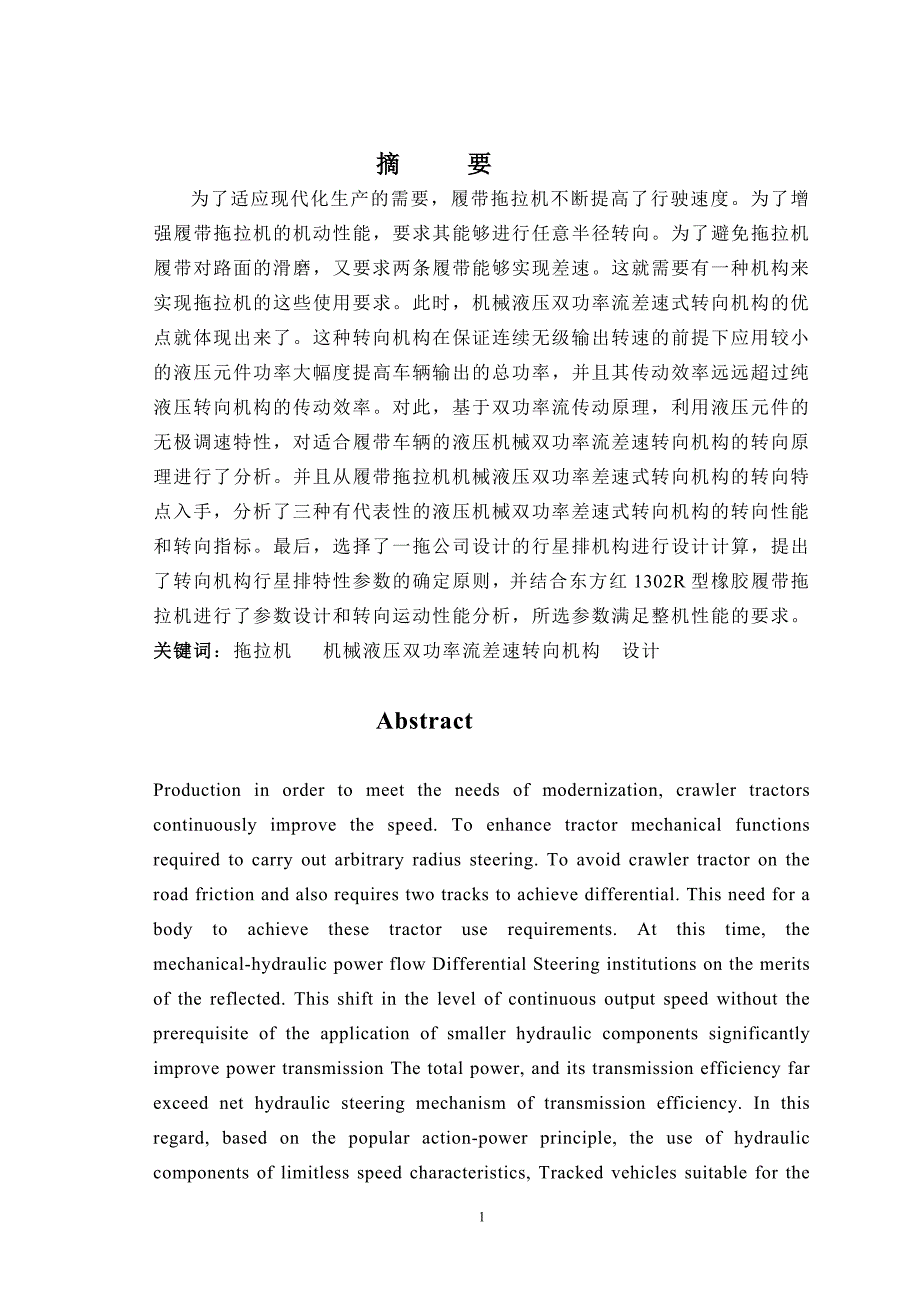 摘　　要

为了适应现代化生产的需要，履带拖拉机不断提高了行驶速度。为了增强履带拖拉机的机动性能，要求其能够进行任意半径转向。为了避免拖拉机履带对路面的滑磨，又要求两条履带能够实现差速。这就需要有一种机构来实现拖拉机的这些使用要求。此时，机械液压双功率流差速式转向机构的优点就体现出来了。这种转向机构在保证连续无级输出转速的前提下应用较小的液压元件功率大幅度提高车辆输出的总功率，并且其传动效率远远超过纯液压转向机构的传动效率。对此，基于双功率流传动原理，利用液压元件的无极调速特性，对适合履带车辆的液压机械双功率流差速转向机构的转向原理进行了分析。并且从履带拖拉机机械液压双功率差速式转向机构的转向特点入手，分析了三种有代表性的液压机械双功率差速式转向机构的转向性能和转向指标。最后，选择了一拖公司设计的行星排机构进行设计计算，提出了转向机构行星排特性参数的确定原则，并结合东方红 1302R 型橡胶履带拖拉机进行了参数设计和转向运动性能分析，所选参数满足整机性能的要求。
关键词：拖拉机　　机械液压双功率流差速转向机构　设计

Abstract

Production in order to meet the needs of modernization, crawler tractors continuously improve the speed. To enhance tractor mechanical functions required to carry out arbitrary radius steering. To avoid crawler tractor on the road friction and also requires two tracks to achieve differential. This need for a body to achieve these tractor use requirements. At this time, the mechanical-hydraulic power flow Differential Steering institutions on the merits of the reflected. This shift in the level of continuous output speed without the prerequisite of the application of smaller hydraulic components significantly improve power transmission The total power, and its transmission efficiency far exceed net hydraulic steering mechanism of transmission efficiency. In this regard, based on the popular action-power principle, the use of hydraulic components of limitless speed characteristics, Tracked vehicles suitable for the

1